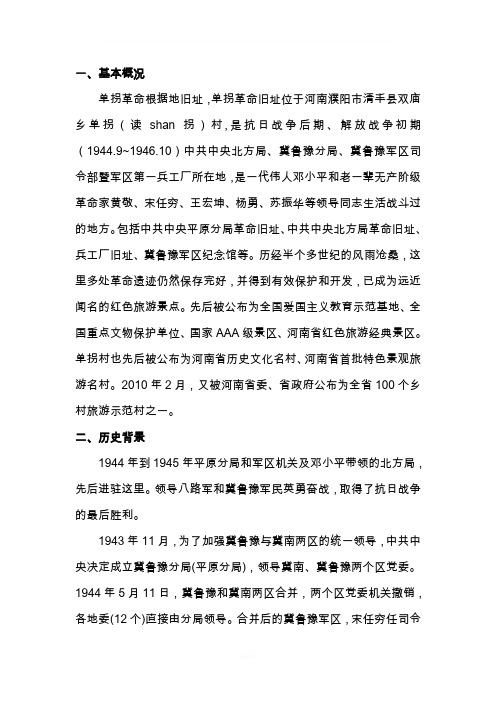 一、基本概况

单拐革命根据地旧址，单拐革命旧址位于河南濮阳市清丰县双庙乡单拐（读 shan 拐）村，是抗日战争后期、解放战争初期（1944.9~1946.10）中共中央北方局、冀鲁豫分局、冀鲁豫军区司令部暨军区第一兵工厂所在地，是一代伟人邓小平和老一辈无产阶级革命家黄敬、宋任穷、王宏坤、杨勇、苏振华等领导同志生活战斗过的地方。包括中共中央平原分局革命旧址、中共中央北方局革命旧址、兵工厂旧址、冀鲁豫军区纪念馆等。历经半个多世纪的风雨沧桑，这里多处革命遗迹仍然保存完好，并得到有效保护和开发，已成为远近闻名的红色旅游景点。先后被公布为全国爱国主义教育示范基地、全国重点文物保护单位、国家 AAA 级景区、河南省红色旅游经典景区。单拐村也先后被公布为河南省历史文化名村、河南省首批特色景观旅游名村。2010 年 2 月，又被河南省委、省政府公布为全省 100 个乡村旅游示范村之一。

二、历史背景

1944 年到 1945 年平原分局和军区机关及邓小平带领的北方局，先后进驻这里。领导八路军和冀鲁豫军民英勇奋战，取得了抗日战争的最后胜利。

1943 年 11 月，为了加强冀鲁豫与冀南两区的统一领导，中共中央决定成立冀鲁豫分局(平原分局)，领导冀南、冀鲁豫两个区党委。1944 年 5 月 11 日，冀鲁豫和冀南两区合并，两个区党委机关撤销，各地委(12 个)直接由分局领导。合并后的冀鲁豫军区，宋任穷任司令